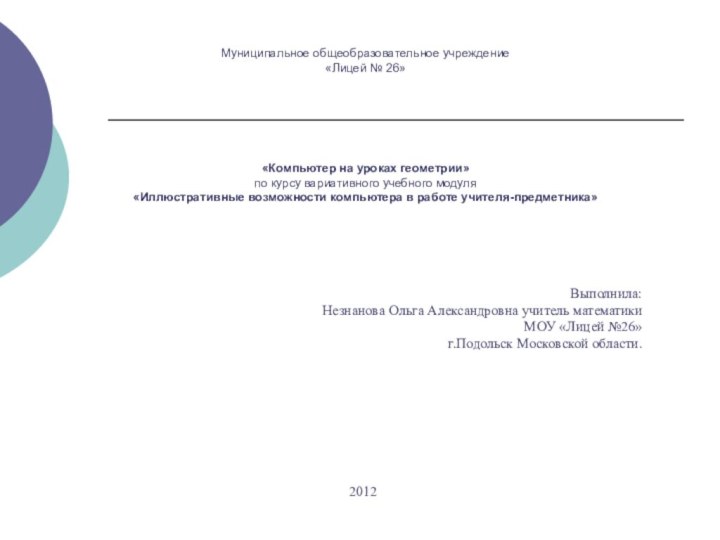 Муниципальное общеобразовательное учреждение
«Лицей № 26»

«Компьютер на уроках геометрии»
по курсу вариативного учебного модуля
«Иллюстративные возможности компьютера в работе учителя-предметника»

Выполнила:
Незнанова Ольга Александровна учитель математики
МОУ «Лицей №26»
г.Подольск Московской области.

2012